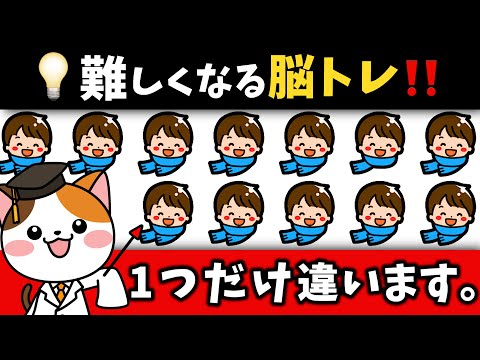 難しくなる脳トレ!!

1つだけ違います。